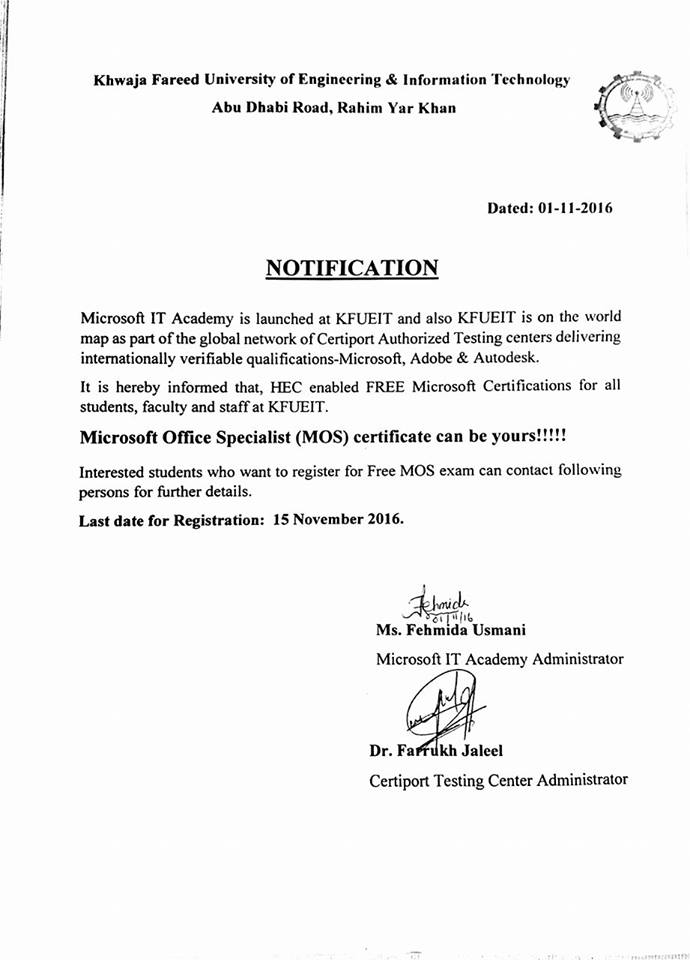 Khwaja Fareed University of Engineering & Information Technology
Abu Dhabi Road, Rahim Yar Khan

Dated: 01-11-2016

NOTIFICATION

Microsoft IT Academy is launched at KFUEIT and also KFUEIT is on the world map as part of the global network of Certiport Authorized Testing centers delivering internationally verifiable qualifications-Microsoft, Adobe & Autodesk.

It is hereby informed that, HEC enabled FREE Microsoft Certifications for all students, faculty and staff at KFUEIT.

Microsoft Office Specialist (MOS) certificate can be yours!!!!!

Interested students who want to register for Free MOS exam can contact following persons for further details.

Last date for Registration: 15 November 2016.

Fehmida
01/11/16
Ms. Fehmida Usmani
Microsoft IT Academy Administrator

Dr. Farrukh Jaleel
Certiport Testing Center Administrator